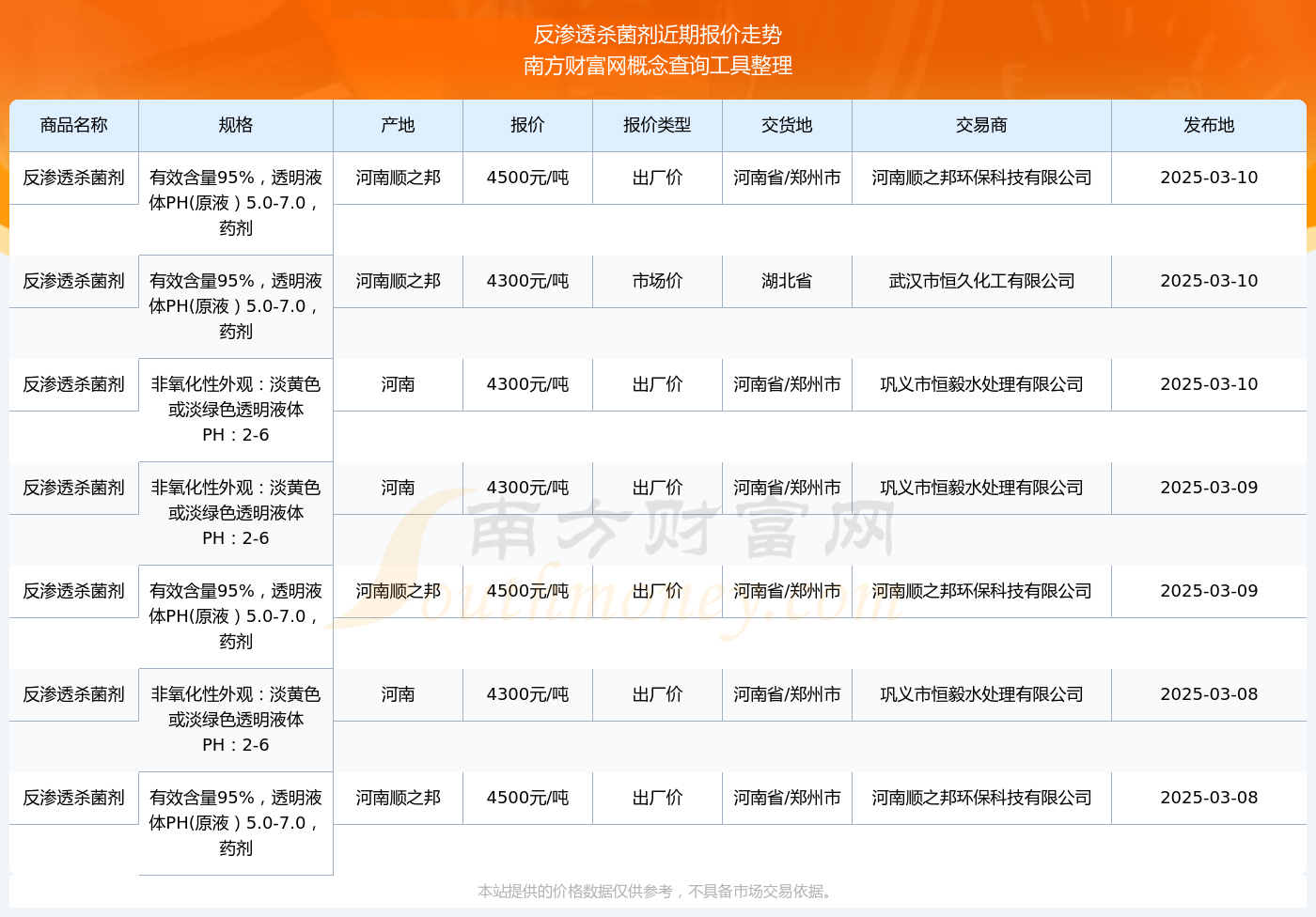 反渗透杀菌剂近期报价走势
南方财富网概念查询工具整理

| 商品名称 | 规格 | 产地 | 报价 | 报价类型 | 交货地 | 交易商 | 发布地 |
|---|---|---|---|---|---|---|---|
| 反渗透杀菌剂 | 有效含量95%，透明液体PH(原液）5.0-7.0，药剂 | 河南顺之邦 | 4500元/吨 | 出厂价 | 河南省/郑州市 | 河南顺之邦环保科技有限公司 | 2025-03-10 |
| 反渗透杀菌剂 | 有效含量95%，透明液体PH(原液）5.0-7.0，药剂 | 河南顺之邦 | 4300元/吨 | 市场价 | 湖北省 | 武汉市恒久化工有限公司 | 2025-03-10 |
| 反渗透杀菌剂 | 非氧化性外观：淡黄色或淡绿色透明液体PH：2-6 | 河南 | 4300元/吨 | 出厂价 | 河南省/郑州市 | 巩义市恒毅水处理有限公司 | 2025-03-10 |
| 反渗透杀菌剂 | 非氧化性外观：淡黄色或淡绿色透明液体PH：2-6 | 河南 | 4300元/吨 | 出厂价 | 河南省/郑州市 | 巩义市恒毅水处理有限公司 | 2025-03-09 |
| 反渗透杀菌剂 | 有效含量95%，透明液体PH(原液）5.0-7.0，药剂 | 河南顺之邦 | 4500元/吨 | 出厂价 | 河南省/郑州市 | 河南顺之邦环保科技有限公司 | 2025-03-09 |
| 反渗透杀菌剂 | 非氧化性外观：淡黄色或淡绿色透明液体PH：2-6 | 河南 | 4300元/吨 | 出厂价 | 河南省/郑州市 | 巩义市恒毅水处理有限公司 | 2025-03-08 |
| 反渗透杀菌剂 | 有效含量95%，透明液体PH(原液）5.0-7.0，药剂 | 河南顺之邦 | 4500元/吨 | 出厂价 | 河南省/郑州市 | 河南顺之邦环保科技有限公司 | 2025-03-08 |

南方财富网 Southmoney.com

本站提供的价格数据仅供参考，不具备市场交易依据。